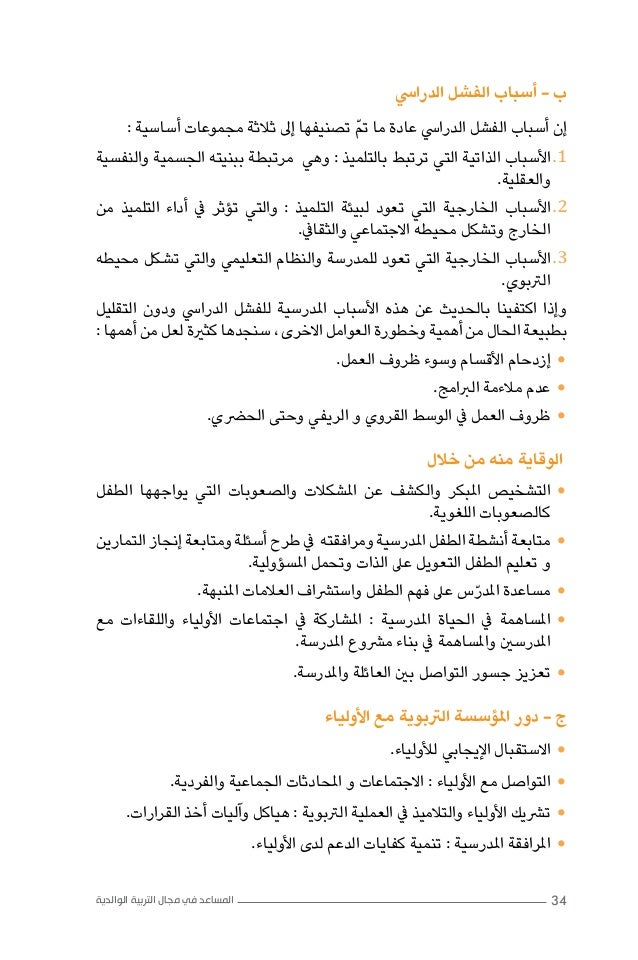 ب - أسباب الفشل الدراسي

إن أسباب الفشل الدراسي عادة ما تمّ تصنيفها إلى ثلاثة مجموعات أساسية :

1. الأسباب الذاتية التي ترتبط بالتلميذ : وهي مرتبطة ببنيته الجسمية والنفسية والعقلية.

2. الأسباب الخارجية التي تعود لبيئة التلميذ : والتي تؤثر في أداء التلميذ من الخارج وتشكل محيطه الاجتماعي والثقافي.

3. الأسباب الخارجية التي تعود للمدرسة والنظام التعليمي والتي تشكل محيطه التربوي.

وإذا اكتفينا بالحديث عن هذه الأسباب المدرسية للفشل الدراسي ودون التقليل بطبيعة الحال من أهمية وخطورة العوامل الاخرى، سنجدها كثيرة لعل من أهمها :

• إزدحام الأقسام وسوء ظروف العمل.

• عدم ملاءمة البرامج.

• ظروف العمل في الوسط القروي و الريفي وحتى الحضري.

الوقاية منه من خلال

• التشخيص المبكر والكشف عن المشكلات والصعوبات التي يواجهها الطفل كالصعوبات اللغوية.

• متابعة أنشطة الطفل المدرسية ومرافقته في طرح أسئلة ومتابعة إنجاز التمارين و تعليم الطفل التعويل على الذات وتحمل المسؤولية.

• مساعدة المدرّس على فهم الطفل واستشراف العلامات المنبهة.

• المساهمة في الحياة المدرسية : المشاركة في اجتماعات الأولياء واللقاءات مع المدرسين والمساهمة في بناء مشروع المدرسة.

• تعزيز جسور التواصل بين العائلة والمدرسة.

ج - دور المؤسسة التربوية مع الأولياء

• الاستقبال الإيجابي للأولياء.

• التواصل مع الأولياء : الاجتماعات و المحادثات الجماعية والفردية.

• تشريك الأولياء والتلاميذ في العملية التربوية : هياكل وآليات أخذ القرارات.

• المرافقة المدرسية : تنمية كفايات الدعم لدى الأولياء.

34 المساعد في مجال التربية الوالدية